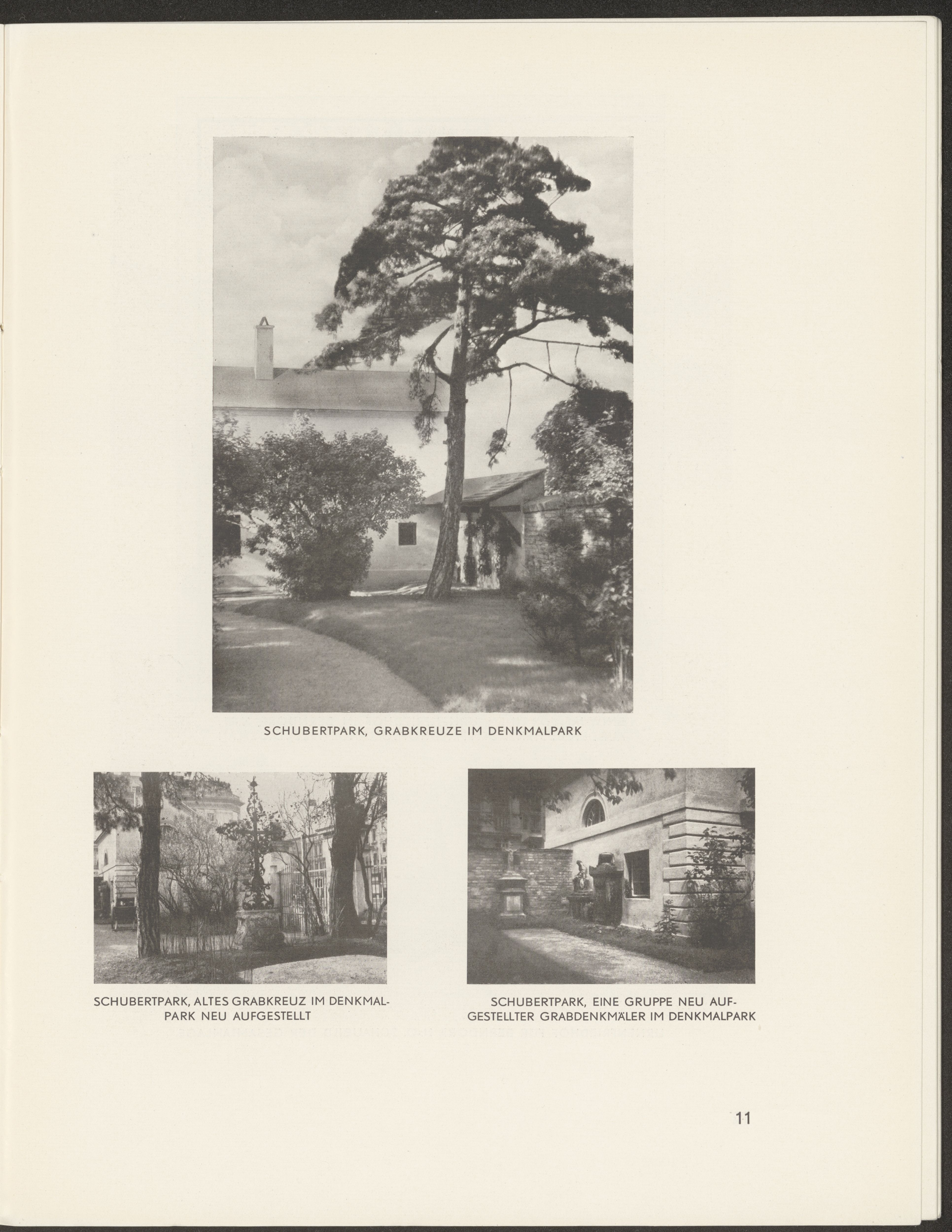 SCHUBERTPARK, GRABKREUZE IM DENKMALPARK

SCHUBERTPARK, ALTES GRABKREUZ IM DENKMALPARK NEU AUFGESTELLT

SCHUBERTPARK, EINE GRUPPE NEU AUFGESTELLTER GRABDENKMÄLER IM DENKMALPARK

11